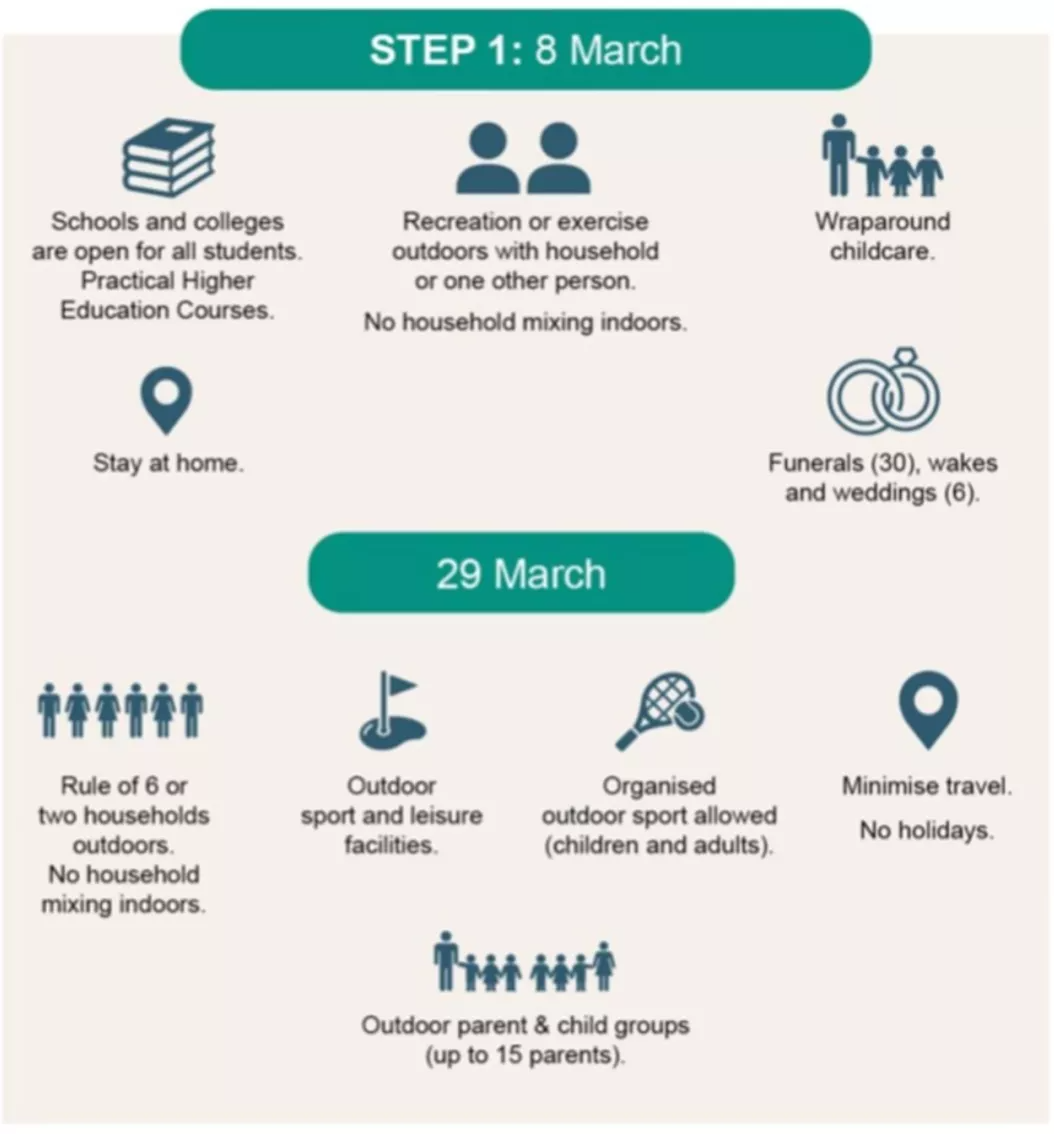 STEP 1: 8 March

Schools and colleges are open for all students. Practical Higher Education Courses.

Recreation or exercise outdoors with household or one other person.

No household mixing indoors.

Wraparound childcare.

Stay at home.

Funerals (30), wakes and weddings (6).

29 March

Rule of 6 or two households outdoors. No household mixing indoors.

Outdoor sport and leisure facilities.

Organised outdoor sport allowed (children and adults).

Minimise travel.

No holidays.

Outdoor parent & child groups (up to 15 parents).